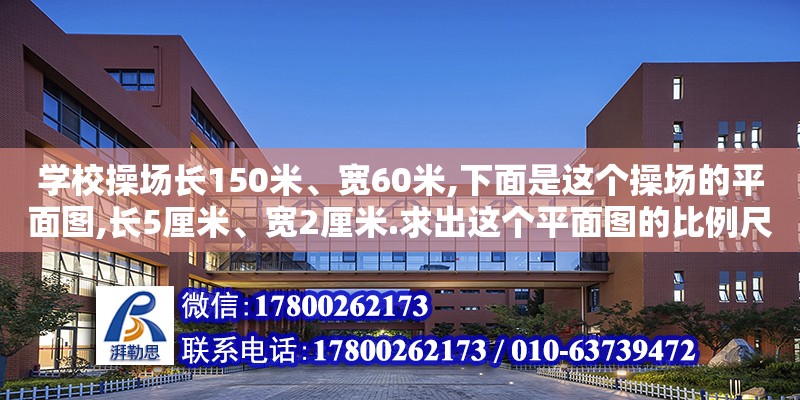 学校操场长150米、宽60米,下面是这个操场的平面图,长5厘米、宽2厘米.求出这个平面图的比例尺

湃勒思

微信:17800262173

联系电话:17800262173 / 010-63739472